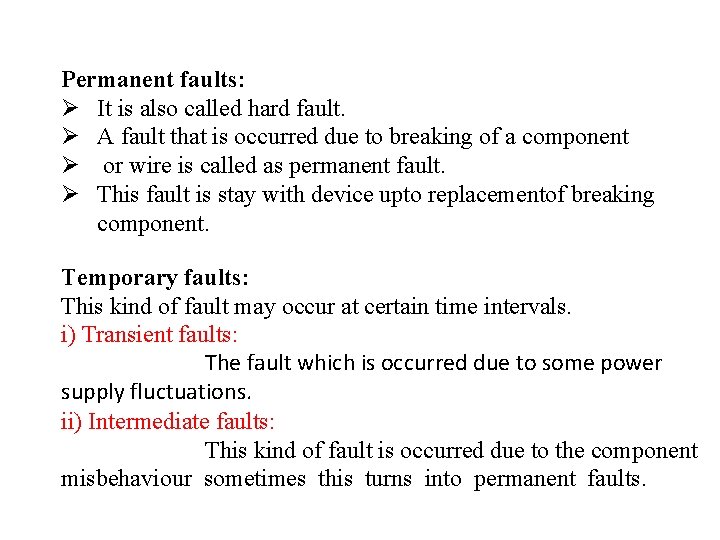 Permanent faults:
➢ It is also called hard fault.
➢ A fault that is occurred due to breaking of a component
➢ or wire is called as permanent fault.
➢ This fault is stay with device upto replacementof breaking component.

Temporary faults:
This kind of fault may occur at certain time intervals.
i) Transient faults:
The fault which is occurred due to some power supply fluctuations.
ii) Intermediate faults:
This kind of fault is occurred due to the component misbehaviour sometimes this turns into permanent faults.